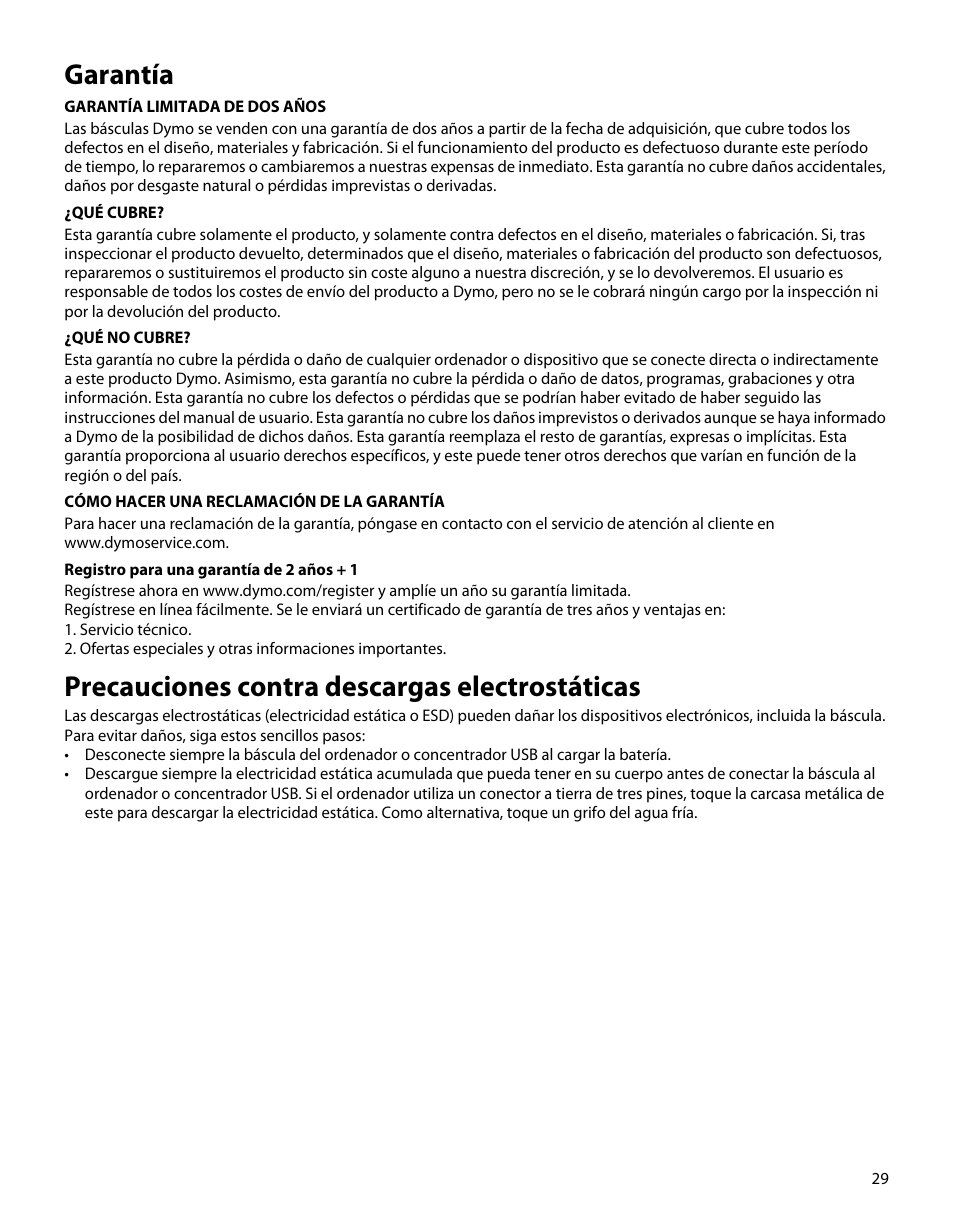 Garantía

GARANTÍA LIMITADA DE DOS AÑOS
Las básculas Dymo se venden con una garantía de dos años a partir de la fecha de adquisición, que cubre todos los defectos en el diseño, materiales y fabricación. Si el funcionamiento del producto es defectuoso durante este período de tiempo, lo repararemos o cambiaremos a nuestras expensas de inmediato. Esta garantía no cubre daños accidentales, daños por desgaste natural o pérdidas imprevistas o derivadas.

¿QUÉ CUBRE?
Esta garantía cubre solamente el producto, y solamente contra defectos en el diseño, materiales o fabricación. Si, tras inspeccionar el producto devuelto, determinados que el diseño, materiales o fabricación del producto son defectuosos, repararemos o sustituiremos el producto sin coste alguno a nuestra discreción, y se lo devolveremos. El usuario es responsable de todos los costes de envío del producto a Dymo, pero no se le cobrará ningún cargo por la inspección ni por la devolución del producto.

¿QUÉ NO CUBRE?
Esta garantía no cubre la pérdida o daño de cualquier ordenador o dispositivo que se conecte directa o indirectamente a este producto Dymo. Asimismo, esta garantía no cubre la pérdida o daño de datos, programas, grabaciones y otra información. Esta garantía no cubre los defectos o pérdidas que se podrían haber evitado de haber seguido las instrucciones del manual de usuario. Esta garantía no cubre los daños imprevistos o derivados aunque se haya informado a Dymo de la posibilidad de dichos daños. Esta garantía reemplaza el resto de garantías, expresas o implícitas. Esta garantía proporciona al usuario derechos específicos, y este puede tener otros derechos que varían en función de la región o del país.

CÓMO HACER UNA RECLAMACIÓN DE LA GARANTÍA
Para hacer una reclamación de la garantía, póngase en contacto con el servicio de atención al cliente en www.dymoservice.com.

Registro para una garantía de 2 años + 1
Regístrese ahora en www.dymo.com/register y amplíe un año su garantía limitada.
Regístrese en línea fácilmente. Se le enviará un certificado de garantía de tres años y ventajas en:
1. Servicio técnico.
2. Ofertas especiales y otras informaciones importantes.

Precauciones contra descargas electrostáticas

Las descargas electrostáticas (electricidad estática o ESD) pueden dañar los dispositivos electrónicos, incluida la báscula. Para evitar daños, siga estos sencillos pasos:
• Desconecte siempre la báscula del ordenador o concentrador USB al cargar la batería.
• Descargue siempre la electricidad estática acumulada que pueda tener en su cuerpo antes de conectar la báscula al ordenador o concentrador USB. Si el ordenador utiliza un conector a tierra de tres pines, toque la carcasa metálica de este para descargar la electricidad estática. Como alternativa, toque un grifo del agua fría.

29